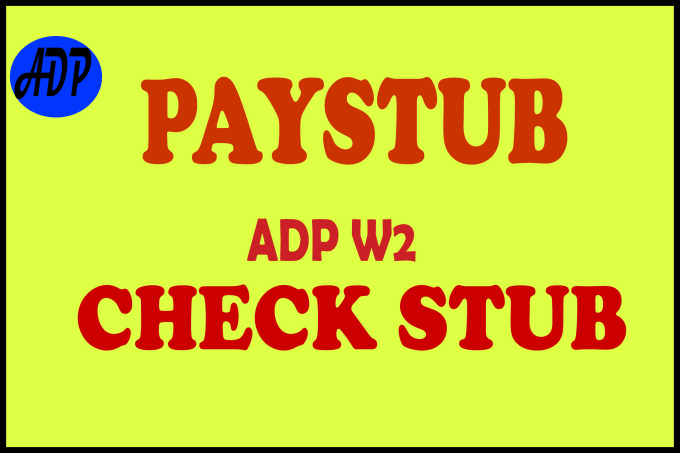 ADP

PAYSTUB

ADP W2

CHECK STUB